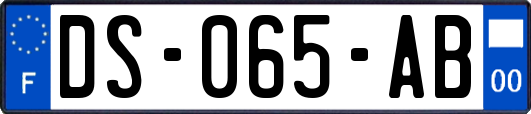 F

DS-065-AB

00